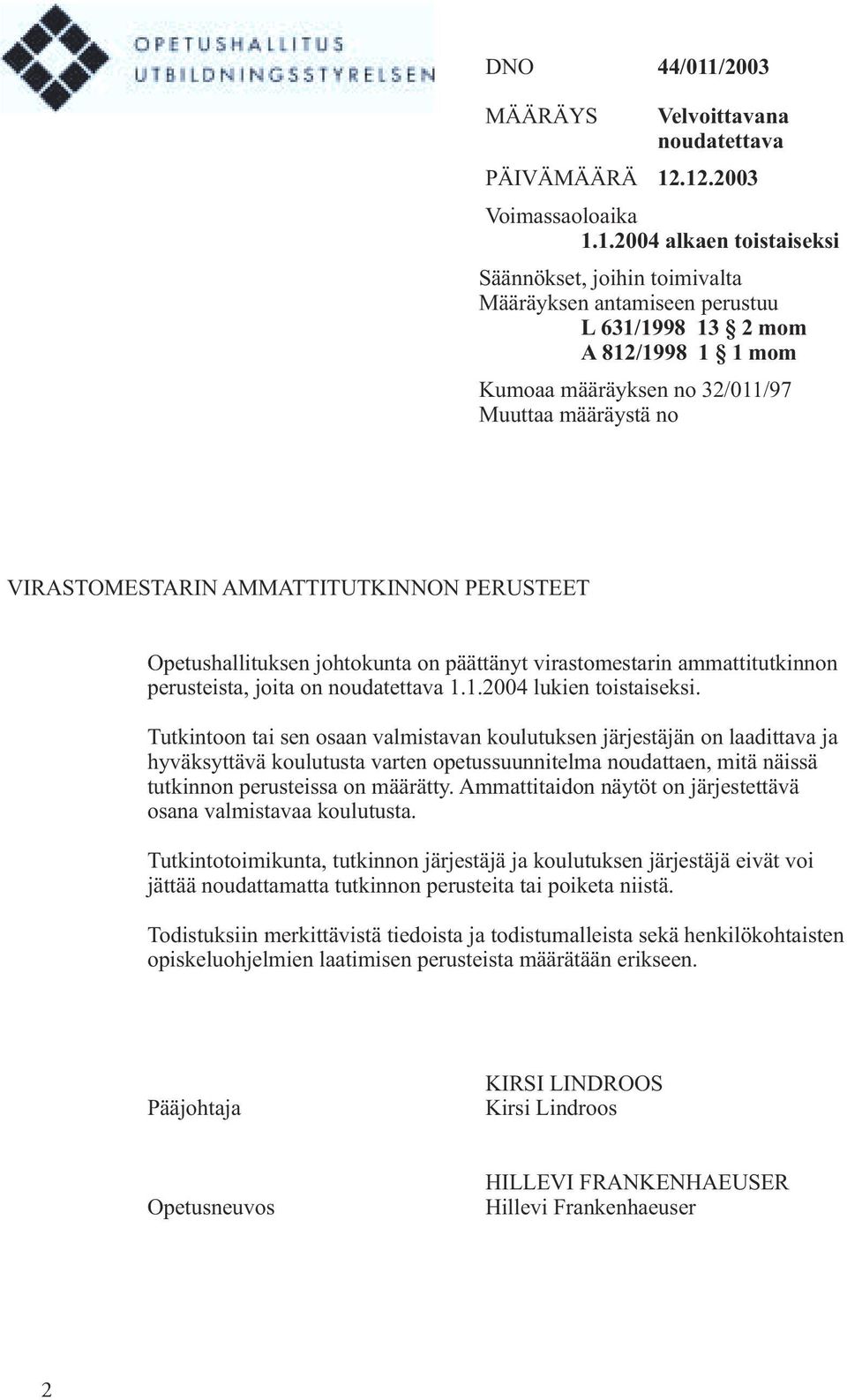 OPETUSHALLITUS
UTBILDNINGSSTYRELSEN

DNO 44/011/2003

MÄÄRÄYS Velvoittavana noudatettava

PÄIVÄMÄÄRÄ 12.12.2003

Voimassaoloaika 1.1.2004 alkaen toistaiseksi

Säännökset, joihin toimivalta
Määräyksen antamiseen perustuu
L 631/1998 13 § 2 mom
A 812/1998 1 § 1 mom

Kumoaa määräyksen no 32/011/97
Muuttaa määräystä no

VIRASTOMESTARIN AMMATTITUTKINNON PERUSTEET

Opetushallituksen johtokunta on päättänyt virastomestarin ammattitutkinnon perusteista, joita on noudatettava 1.1.2004 lukien toistaiseksi.

Tutkintoon tai sen osaan valmistavan koulutuksen järjestäjän on laadittava ja hyväksyttävä koulutusta varten opetussuunnitelma noudattaen, mitä näissä tutkinnon perusteissa on määrätty. Ammattitaidon näytöt on järjestettävä osana valmistavaa koulutusta.

Tutkintotoimikunta, tutkinnon järjestäjä ja koulutuksen järjestäjä eivät voi jättää noudattamatta tutkinnon perusteita tai poiketa niistä.

Todistuksiin merkittävistä tiedoista ja todistumalleista sekä henkilökohtaisten opiskeluohjelmien laatimisen perusteista määrätään erikseen.

Pääjohtaja
KIRSI LINDROOS
Kirsi Lindroos

Opetusneuvos
HILLEVI FRANKENHAEUSER
Hillevi Frankenhaeuser

2